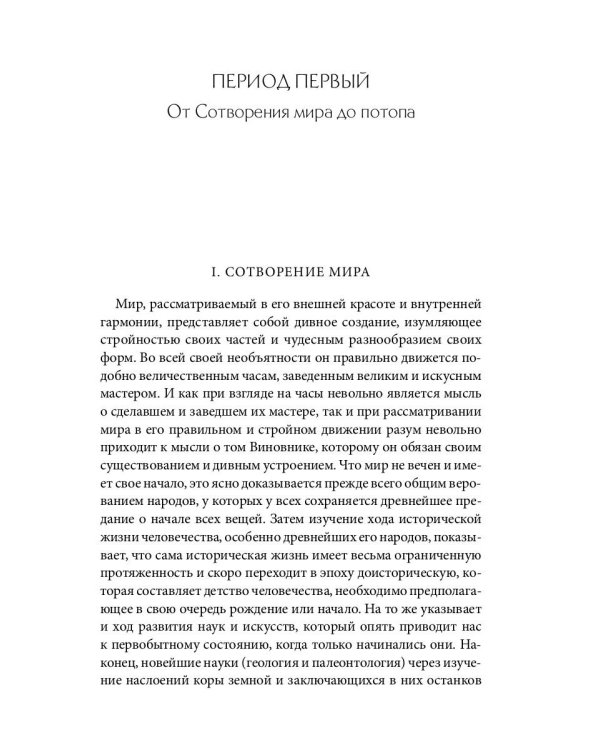 ПЕРИОД ПЕРВЫЙ
От Сотворения мира до потопа

I. СОТВОРЕНИЕ МИРА

Мир, рассматриваемый в его внешней красоте и внутренней гармонии, представляет собой дивное создание, изумляющее стройностью своих частей и чудесным разнообразием своих форм. Во всей своей необъятности он правильно движется подобно величественным часам, заведенным великим и искусным мастером. И как при взгляде на часы невольно является мысль о сделавшем и заведшем их мастере, так и при рассматривании мира в его правильном и стройном движении разум невольно приходит к мысли о том Виновнике, которому он обязан своим существованием и дивным устроением. Что мир не вечен и имеет свое начало, это ясно доказывается прежде всего общим верованием народов, у которых у всех сохраняется древнейшее предание о начале всех вещей. Затем изучение хода исторической жизни человечества, особенно древнейших его народов, показывает, что сама историческая жизнь имеет весьма ограниченную протяженность и скоро переходит в эпоху доисторическую, которая составляет детство человечества, необходимо предполагающее в свою очередь рождение или начало. На то же указывает и ход развития наук и искусств, который опять приводит нас к первобытному состоянию, когда только начинались они. Наконец, новейшие науки (геология и палеонтология) через изучение наслоений коры земной и заключающихся в них останков